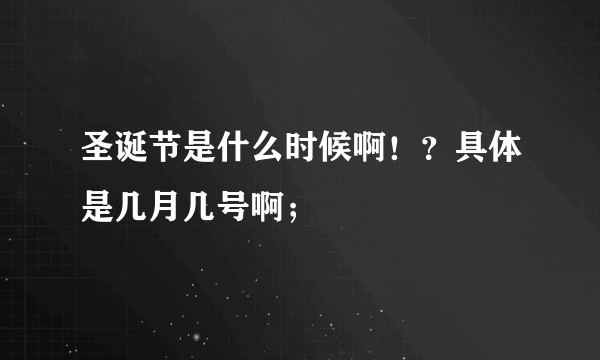 圣诞节是什么时候啊！？具体是几月几号啊；